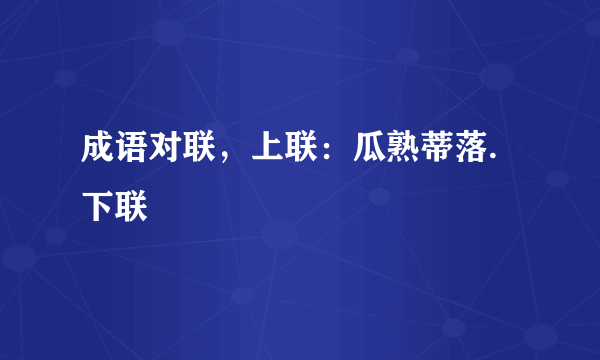 成语对联，上联：瓜熟蒂落.下联